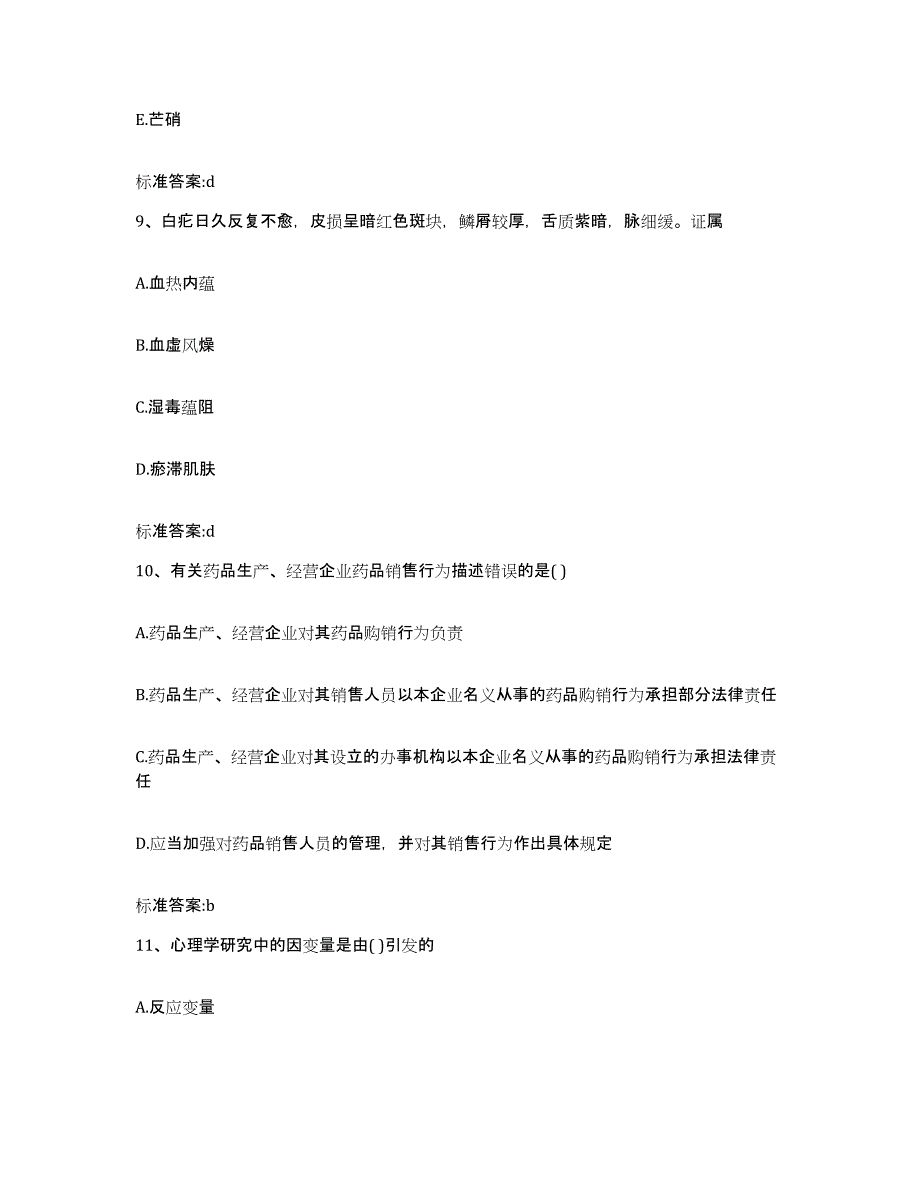 E.芒硝

标准答案:d

9、白疕日久反复不愈，皮损呈暗红色斑块，鳞屑较厚，舌质紫暗，脉细缓。证属

A.血热内蕴

B.血虚风燥

C.湿毒蕴阻

D.瘀滞肌肤

标准答案:d

10、有关药品生产、经营企业药品销售行为描述错误的是( )

A.药品生产、经营企业对其药品购销行为负责

B.药品生产、经营企业对其销售人员以本企业名义从事的药品购销行为承担部分法律责任

C.药品生产、经营企业对其设立的办事机构以本企业名义从事的药品购销行为承担法律责任

D.应当加强对药品销售人员的管理，并对其销售行为作出具体规定

标准答案:b

11、心理学研究中的因变量是由( )引发的

A.反应变量